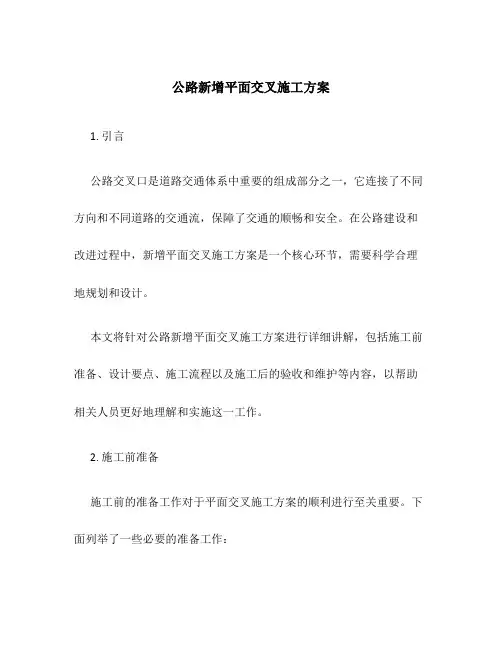 公路新增平面交叉施工方案

1. 引言

公路交叉口是道路交通体系中重要的组成部分之一，它连接了不同方向和不同道路的交通流，保障了交通的顺畅和安全。在公路建设和改进过程中，新增平面交叉施工方案是一个核心环节，需要科学合理地规划和设计。

本文将针对公路新增平面交叉施工方案进行详细讲解，包括施工前准备、设计要点、施工流程以及施工后的验收和维护等内容，以帮助相关人员更好地理解和实施这一工作。

2. 施工前准备

施工前的准备工作对于平面交叉施工方案的顺利进行至关重要。下面列举了一些必要的准备工作：